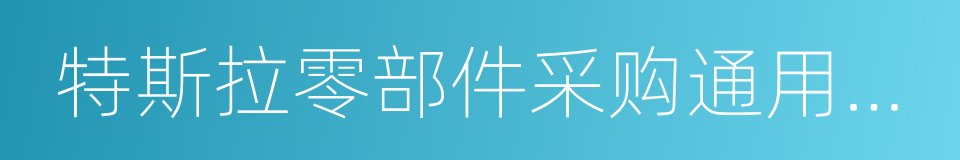 特斯拉零部件采购通用…